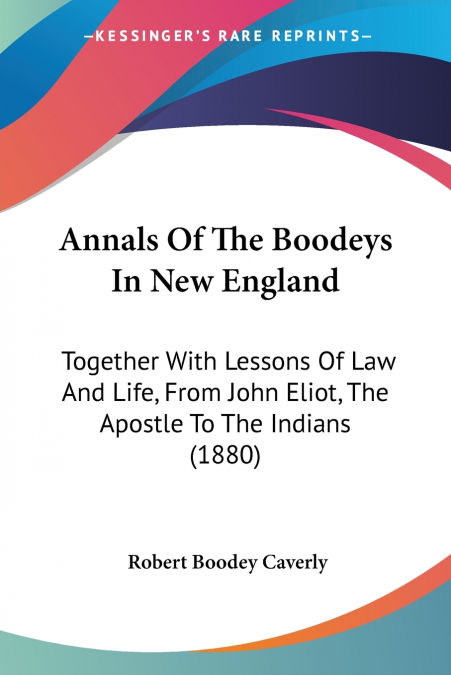 —KESSINGER'S RARE REPRINTS—

Annals Of The Boodeys In New England

Together With Lessons Of Law And Life, From John Eliot, The Apostle To The Indians (1880)

Robert Boodey Caverly